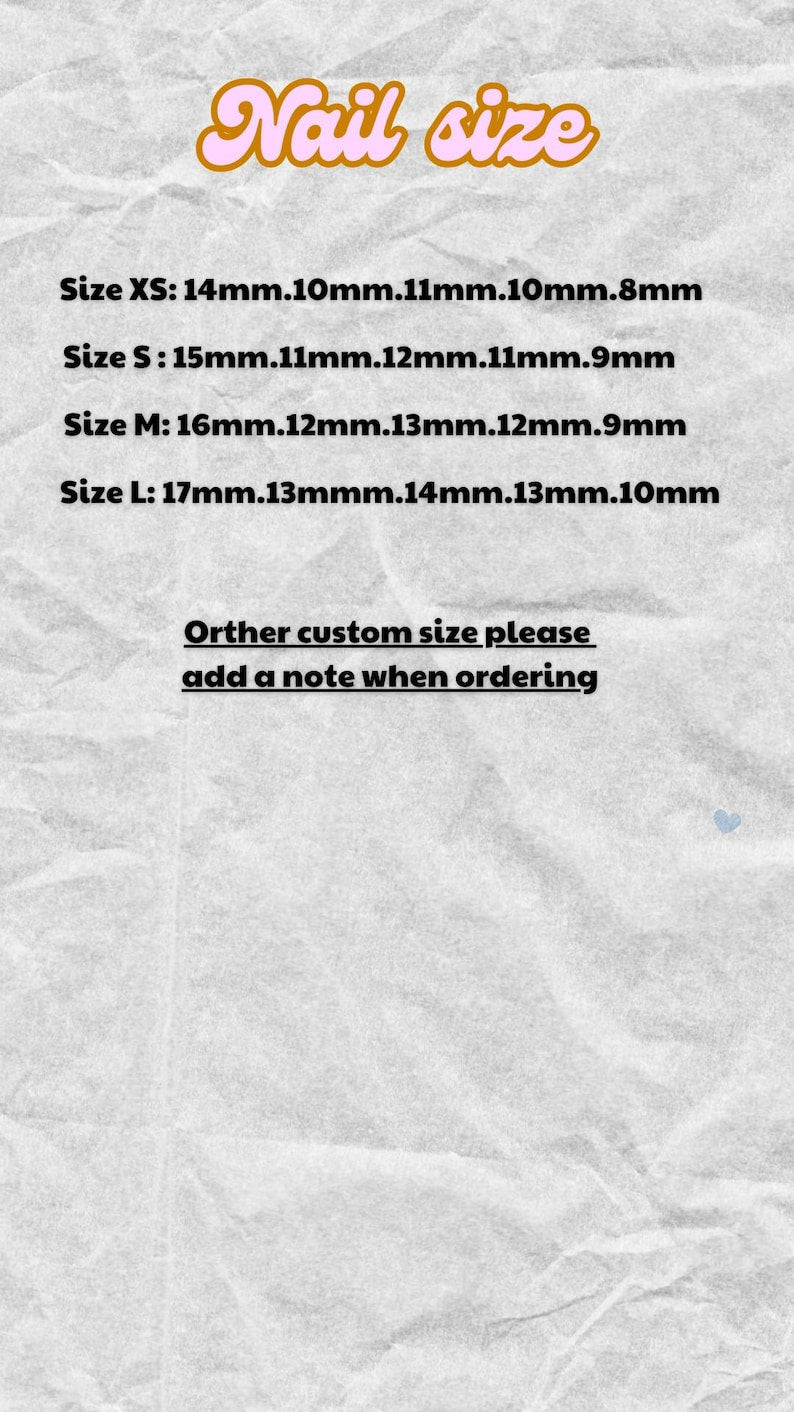 Nail size

Size XS: 14mm.10mm.11mm.10mm.8mm

Size S : 15mm.11mm.12mm.11mm.9mm

Size M: 16mm.12mm.13mm.12mm.9mm

Size L: 17mm.13mmm.14mm.13mm.10mm

Orther custom size please
add a note when ordering